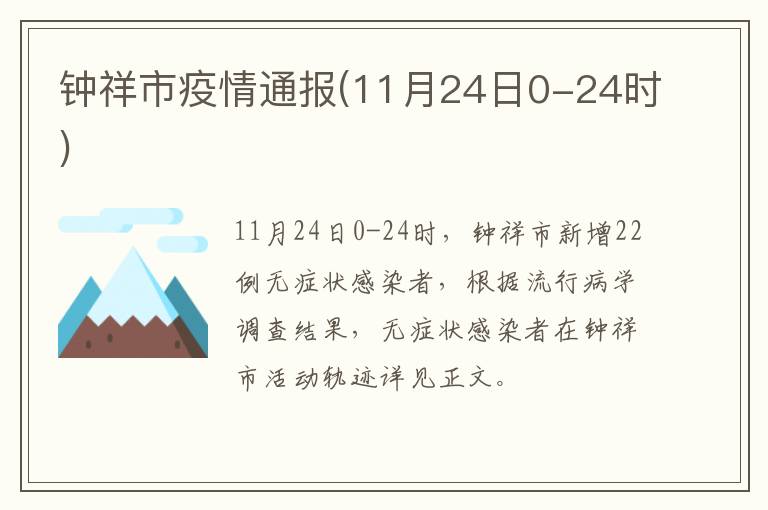 钟祥市疫情通报(11月24日0-24时)

11月24日0-24时，钟祥市新增22例无症状感染者，根据流行病学调查结果，无症状感染者在钟祥市活动轨迹详见正文。